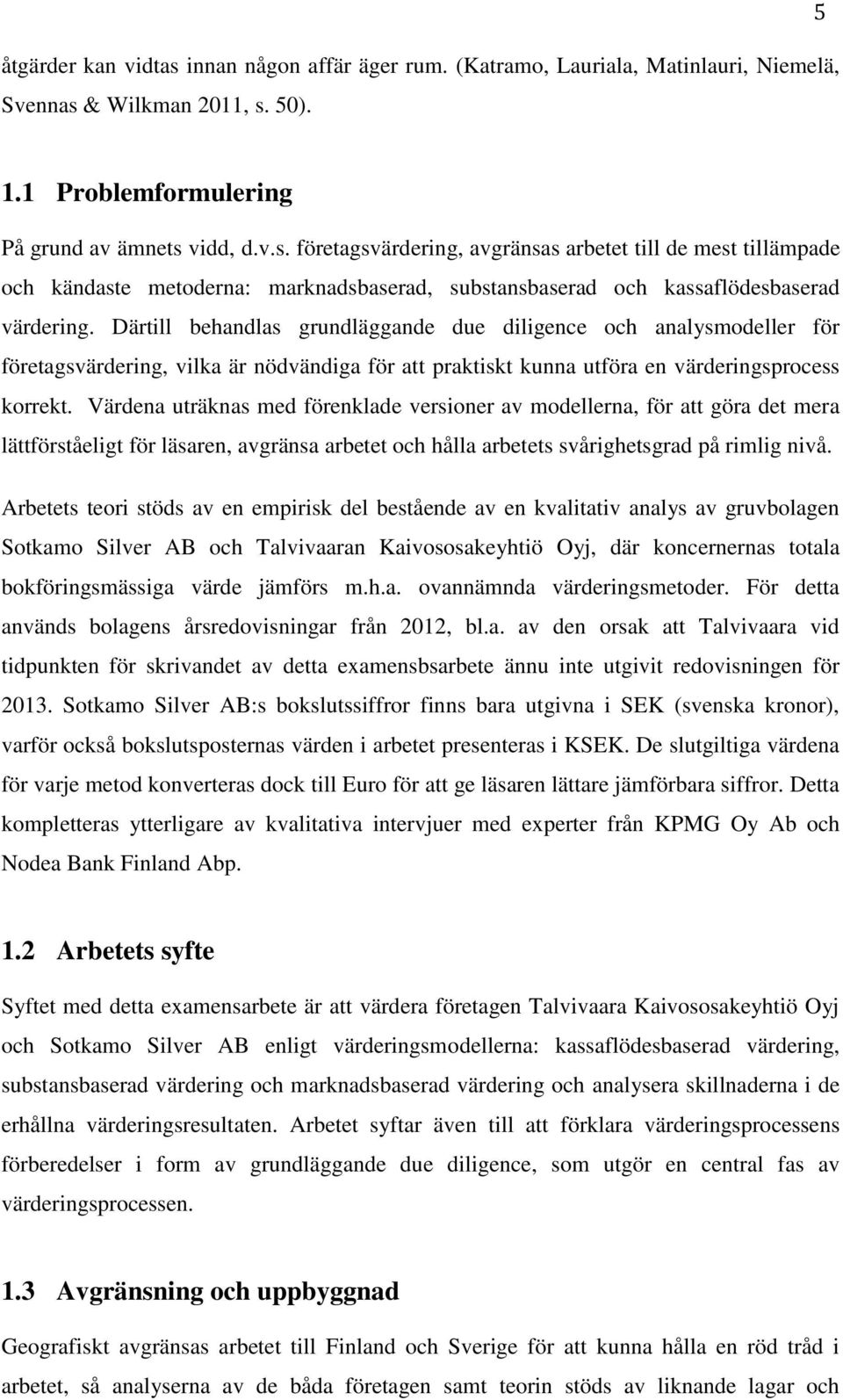 5

åtgärder kan vidtas innan någon affär äger rum. (Katramo, Lauriala, Matinlauri, Niemelä, Svennas & Wilkman 2011, s. 50).

1.1 Problemformulering

På grund av ämnets vidd, d.v.s. företagsvärdering, avgränsas arbetet till de mest tillämpade och kändaste metoderna: marknadsbaserad, substansbaserad och kassaflödesbaserad värdering. Därtill behandlas grundläggande due diligence och analysmodeller för företagsvärdering, vilka är nödvändiga för att praktiskt kunna utföra en värderingsprocess korrekt. Värdena uträknas med förenklade versioner av modellerna, för att göra det mera lättförståeligt för läsaren, avgränsa arbetet och hålla arbetets svårighetsgrad på rimlig nivå.

Arbetets teori stöds av en empirisk del bestående av en kvalitativ analys av gruvbolagen Sotkamo Silver AB och Talvivaaran Kaivososakeyhtiö Oyj, där koncernernas totala bokföringsmässiga värde jämförs m.h.a. ovannämnda värderingsmetoder. För detta används bolagens årsredovisningar från 2012, bl.a. av den orsak att Talvivaara vid tidpunkten för skrivandet av detta examensbsarbete ännu inte utgivit redovisningen för 2013. Sotkamo Silver AB:s bokslutssiffror finns bara utgivna i SEK (svenska kronor), varför också bokslutsposternas värden i arbetet presenteras i KSEK. De slutgiltiga värdena för varje metod konverteras dock till Euro för att ge läsaren lättare jämförbara siffror. Detta kompletteras ytterligare av kvalitativa intervjuer med experter från KPMG Oy Ab och Nodea Bank Finland Abp.

1.2 Arbetets syfte

Syftet med detta examensarbete är att värdera företagen Talvivaara Kaivososakeyhtiö Oyj och Sotkamo Silver AB enligt värderingsmodellerna: kassaflödesbaserad värdering, substansbaserad värdering och marknadsbaserad värdering och analysera skillnaderna i de erhållna värderingsresultaten. Arbetet syftar även till att förklara värderingsprocessens förberedelser i form av grundläggande due diligence, som utgör en central fas av värderingsprocessen.

1.3 Avgränsning och uppbyggnad

Geografiskt avgränsas arbetet till Finland och Sverige för att kunna hålla en röd tråd i arbetet, så analyserna av de båda företagen samt teorin stöds av liknande lagar och